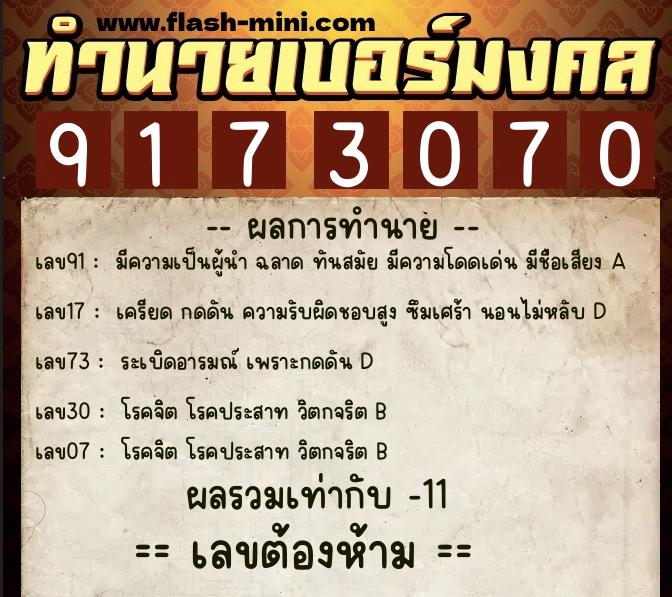 www.flash-mini.com
ทำนายเบอร์มงคล
9 1 7 3 0 7 0

-- ผลการทำนาย --

เลข91 : มีความเป็นผู้นำ ฉลาด ทันสมัย มีความโดดเด่น มีชื่อเสียง A

เลข17 : เครียด กดดัน ความรับผิดชอบสูง ซึมเศร้า นอนไม่หลับ D

เลข73 : ระเบิดอารมณ์ เพราะกดดัน D

เลข30 : โรคจิต โรคประสาท วิตกจริต B

เลข07 : โรคจิต โรคประสาท วิตกจริต B

ผลรวมเท่ากับ -11

== เลขต้องห้าม ==